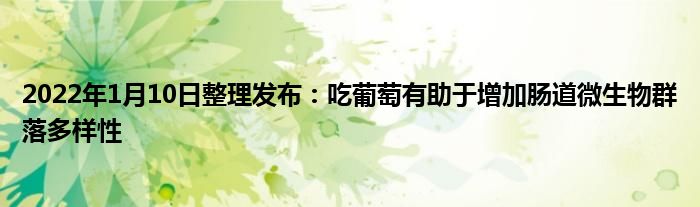 2022年1月10日整理发布：吃葡萄有助于增加肠道微生物群落多样性